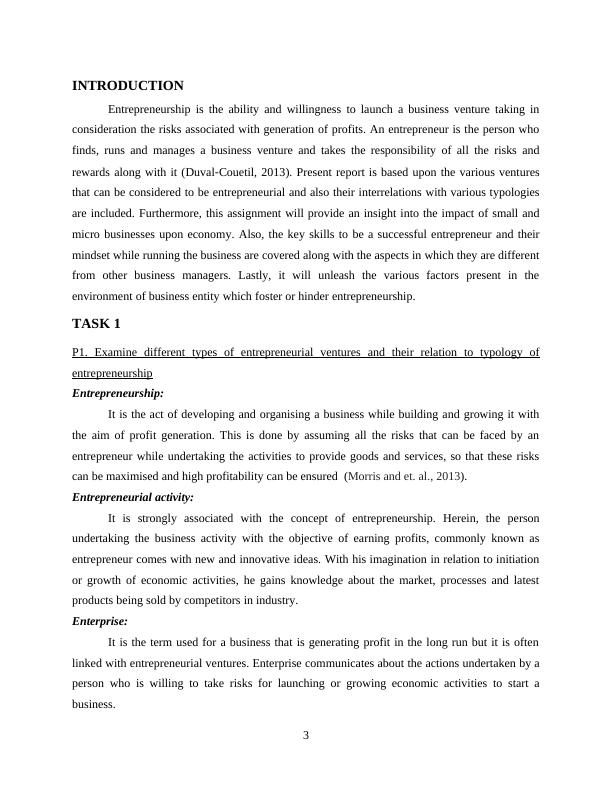 INTRODUCTION

Entrepreneurship is the ability and willingness to launch a business venture taking in consideration the risks associated with generation of profits. An entrepreneur is the person who finds, runs and manages a business venture and takes the responsibility of all the risks and rewards along with it (Duval-Couetil, 2013). Present report is based upon the various ventures that can be considered to be entrepreneurial and also their interrelations with various typologies are included. Furthermore, this assignment will provide an insight into the impact of small and micro businesses upon economy. Also, the key skills to be a successful entrepreneur and their mindset while running the business are covered along with the aspects in which they are different from other business managers. Lastly, it will unleash the various factors present in the environment of business entity which foster or hinder entrepreneurship.

TASK 1

P1. Examine different types of entrepreneurial ventures and their relation to typology of entrepreneurship

Entrepreneurship:

It is the act of developing and organising a business while building and growing it with the aim of profit generation. This is done by assuming all the risks that can be faced by an entrepreneur while undertaking the activities to provide goods and services, so that these risks can be maximised and high profitability can be ensured (Morris and et. al., 2013).

Entrepreneurial activity:

It is strongly associated with the concept of entrepreneurship. Herein, the person undertaking the business activity with the objective of earning profits, commonly known as entrepreneur comes with new and innovative ideas. With his imagination in relation to initiation or growth of economic activities, he gains knowledge about the market, processes and latest products being sold by competitors in industry.

Enterprise:

It is the term used for a business that is generating profit in the long run but it is often linked with entrepreneurial ventures. Enterprise communicates about the actions undertaken by a person who is willing to take risks for launching or growing economic activities to start a business.

3